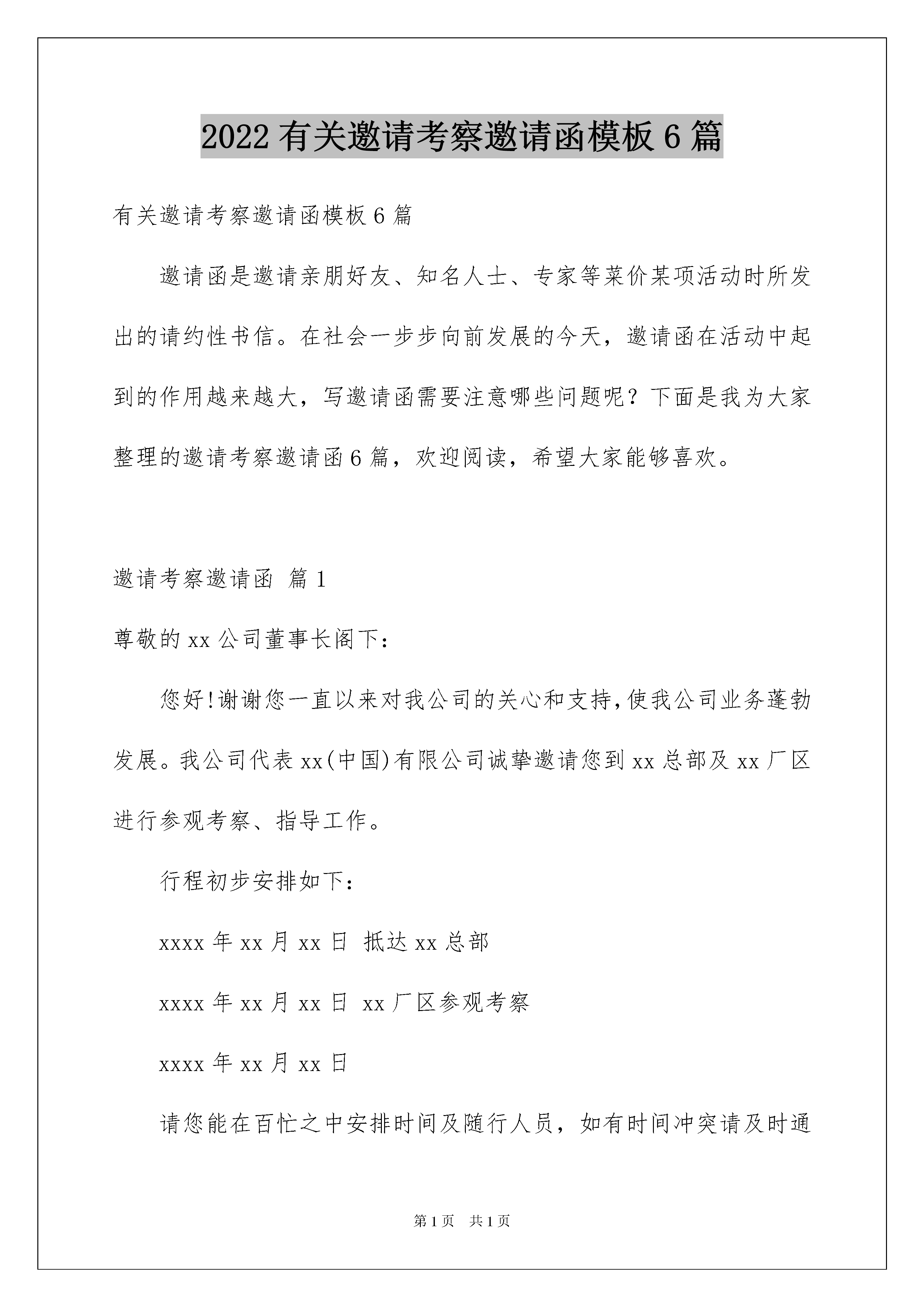 2022 有关邀请考察邀请函模板 6 篇

有关邀请考察邀请函模板 6 篇

邀请函是邀请亲朋好友、知名人士、专家等菜价某项活动时所发出的请约性书信。在社会一步步向前发展的今天，邀请函在活动中起到的作用越来越大，写邀请函需要注意哪些问题呢？下面是我为大家整理的邀请考察邀请函 6 篇，欢迎阅读，希望大家能够喜欢。

邀请考察邀请函 篇 1

尊敬的 xx 公司董事长阁下：

您好!谢谢您一直以来对我公司的关心和支持,使我公司业务蓬勃发展。我公司代表 xx(中国)有限公司诚挚邀请您到 xx 总部及 xx 厂区进行参观考察、指导工作。

行程初步安排如下：

xxxx 年 xx 月 xx 日 抵达 xx 总部

xxxx 年 xx 月 xx 日 xx 厂区参观考察

xxxx 年 xx 月 xx 日

请您能在百忙之中安排时间及随行人员，如有时间冲突请及时通

第 1 页 共 1 页